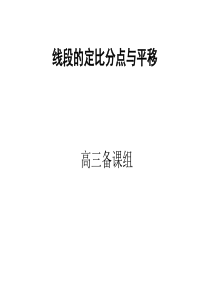 线段的定比分点与平移

高三备课组